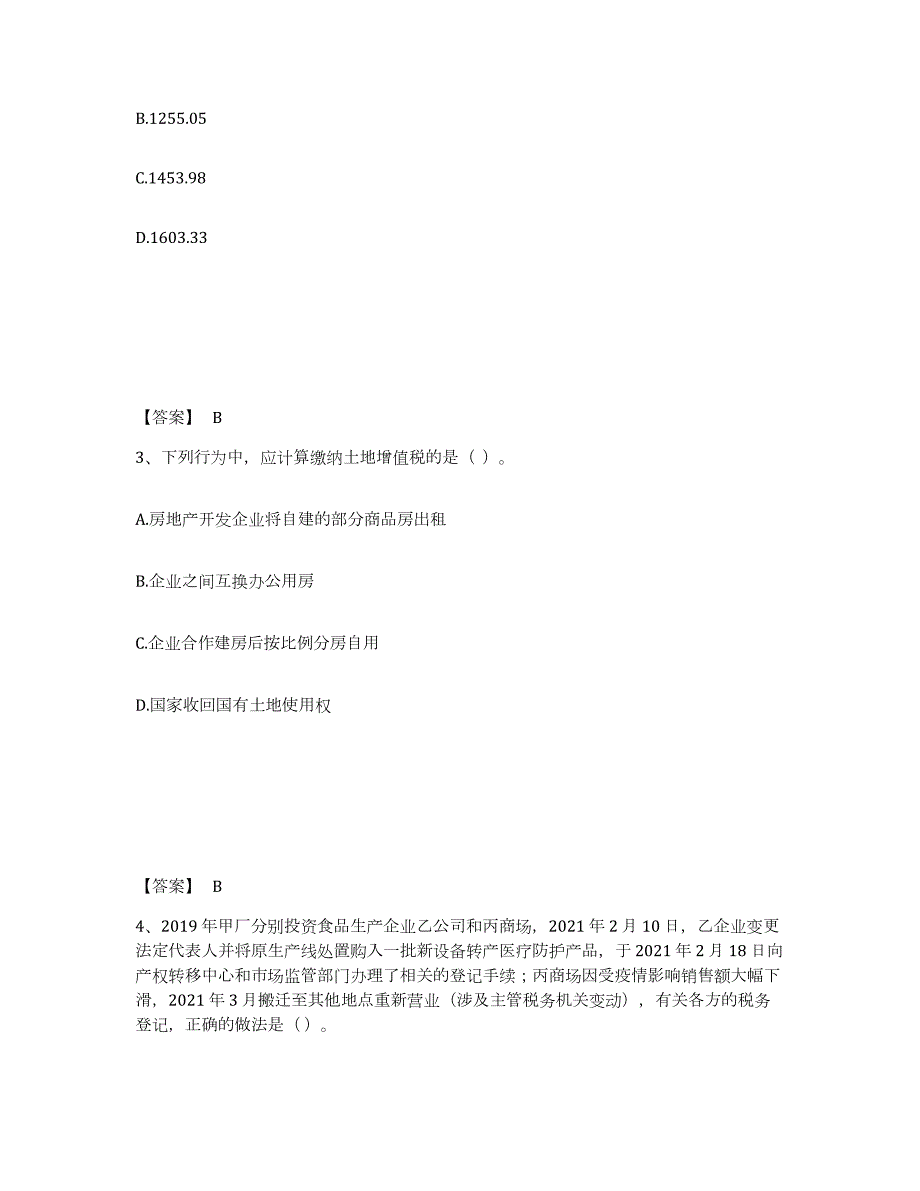 B.1255.05

C.1453.98

D.1603.33

【答案】 B

3、下列行为中，应计算缴纳土地增值税的是（ ）。

A.房地产开发企业将自建的部分商品房出租

B.企业之间互换办公用房

C.企业合作建房后按比例分房自用

D.国家收回国有土地使用权

【答案】 B

4、2019年甲厂分别投资食品生产企业乙公司和丙商场，2021年2月10日，乙企业变更法定代表人并将原生产线处置购入一批新设备转产医疗防护产品，于2021年2月18日向产权转移中心和市场监管部门办理了相关的登记手续；丙商场因受疫情影响销售额大幅下滑，2021年3月搬迁至其他地点重新营业（涉及主管税务机关变动），有关各方的税务登记，正确的做法是（）。